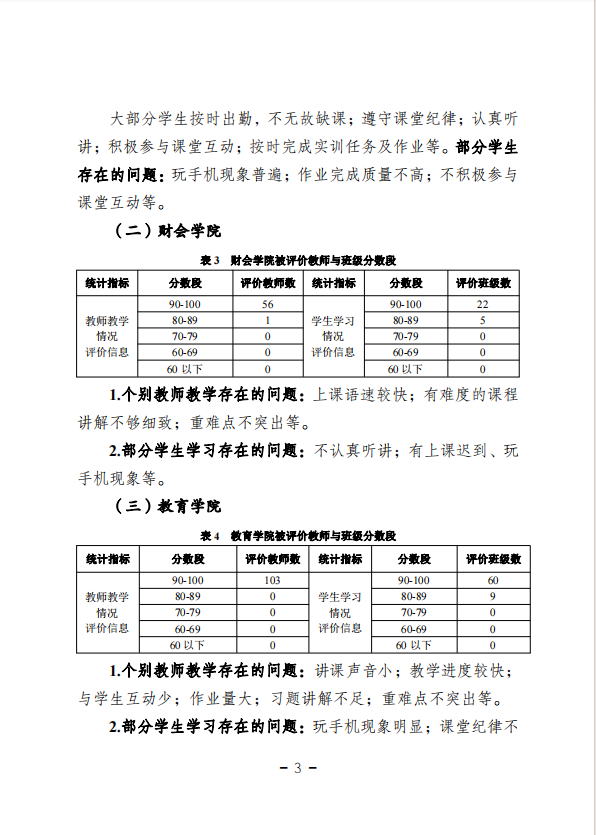 大部分学生按时出勤，不无故缺课；遵守课堂纪律；认真听讲；积极参与课堂互动；按时完成实训任务及作业等。部分学生存在的问题：玩手机现象普遍；作业完成质量不高；不积极参与课堂互动等。

（二）财会学院

表 3 财会学院被评价教师与班级分数段

| 统计指标 | 分数段 | 评价教师数 | 统计指标 | 分数段 | 评价班级数 |
|---|---|---|---|---|---|
| 教师教学情况评价信息 | 90-100 | 56 | 学生学习情况评价信息 | 90-100 | 22 |
| | 80-89 | 1 | | 80-89 | 5 |
| | 70-79 | 0 | | 70-79 | 0 |
| | 60-69 | 0 | | 60-69 | 0 |
| | 60 以下 | 0 | | 60 以下 | 0 |

1.个别教师教学存在的问题：上课语速较快；有难度的课程讲解不够细致；重难点不突出等。

2.部分学生学习存在的问题：不认真听讲；有上课迟到、玩手机现象等。

（三）教育学院

表 4 教育学院被评价教师与班级分数段

| 统计指标 | 分数段 | 评价教师数 | 统计指标 | 分数段 | 评价班级数 |
|---|---|---|---|---|---|
| 教师教学情况评价信息 | 90-100 | 103 | 学生学习情况评价信息 | 90-100 | 60 |
| | 80-89 | 0 | | 80-89 | 9 |
| | 70-79 | 0 | | 70-79 | 0 |
| | 60-69 | 0 | | 60-69 | 0 |
| | 60 以下 | 0 | | 60 以下 | 0 |

1.个别教师教学存在的问题：讲课声音小；教学进度较快；与学生互动少；作业量大；习题讲解不足；重难点不突出等。

2.部分学生学习存在的问题：玩手机现象明显；课堂纪律不

－ 3 －